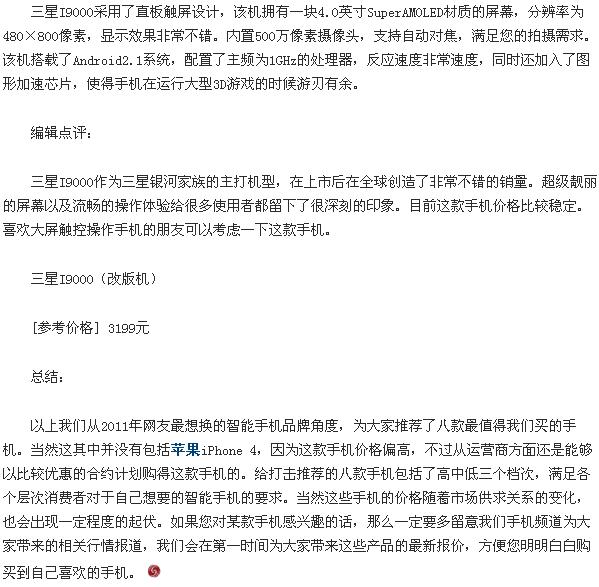 三星I9000采用了直板触屏设计，该机拥有一块4.0英寸SuperAMOLED材质的屏幕，分辨率为480×800像素，显示效果非常不错。内置500万像素摄像头，支持自动对焦，满足您的拍摄需求。该机搭载了Android2.1系统，配置了主频为1GHz的处理器，反应速度非常速度，同时还加入了图形加速芯片，使得手机在运行大型3D游戏的时候游刃有余。

编辑点评：

三星I9000作为三星银河家族的主打机型，在上市后在全球创造了非常不错的销量。超级靓丽的屏幕以及流畅的操作体验给很多使用者都留下了很深刻的印象。目前这款手机价格比较稳定。喜欢大屏触控操作手机的朋友可以考虑一下这款手机。

三星I9000（改版机）

[参考价格] 3199元

总结：

以上我们从2011年网友最想换的智能手机品牌角度，为大家推荐了八款最值得我们买的手机。当然这其中并没有包括苹果iPhone 4，因为这款手机价格偏高，不过从运营商方面还是能够以比较优惠的合约计划购得这款手机的。给打击推荐的八款手机包括了高中低三个档次，满足各个层次消费者对于自己想要的智能手机的要求。当然这些手机的价格随着市场供求关系的变化，也会出现一定程度的起伏。如果您对某款手机感兴趣的话，那么一定要多留意我们手机频道为大家带来的相关行情报道，我们会在第一时间为大家带来这些产品的最新报价，方便您明明白白购买到自己喜欢的手机。